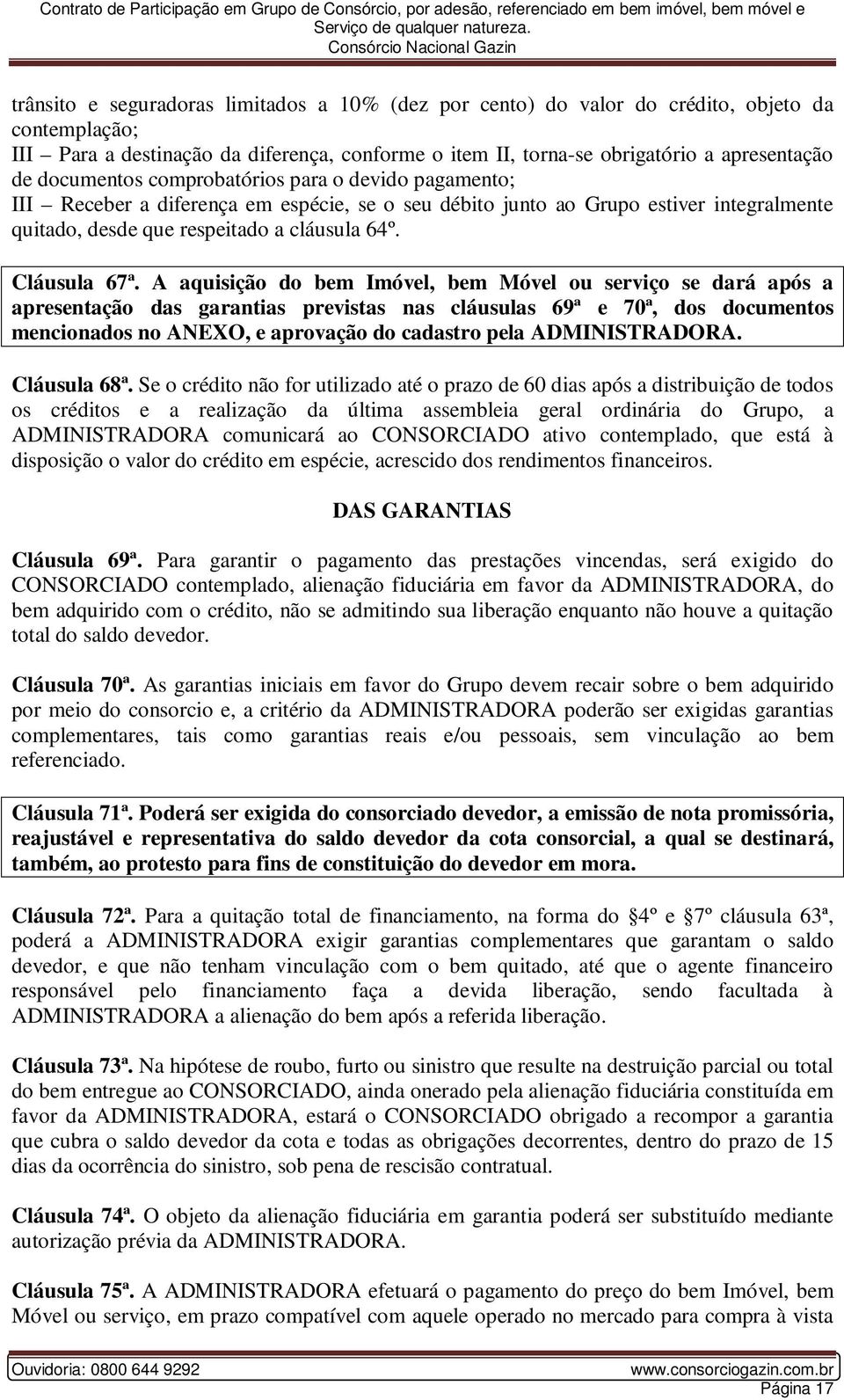 Contrato de Participação em Grupo de Consórcio, por adesão, referenciado em bem imóvel, bem móvel e Serviço de qualquer natureza.
Consórcio Nacional Gazin

trânsito e seguradoras limitados a 10% (dez por cento) do valor do crédito, objeto da contemplação;
III – Para a destinação da diferença, conforme o item II, torna-se obrigatório a apresentação de documentos comprobatórios para o devido pagamento;
III – Receber a diferença em espécie, se o seu débito junto ao Grupo estiver integralmente quitado, desde que respeitado a cláusula 64º.

Cláusula 67ª. A aquisição do bem Imóvel, bem Móvel ou serviço se dará após a apresentação das garantias previstas nas cláusulas 69ª e 70ª, dos documentos mencionados no ANEXO, e aprovação do cadastro pela ADMINISTRADORA.

Cláusula 68ª. Se o crédito não for utilizado até o prazo de 60 dias após a distribuição de todos os créditos e a realização da última assembleia geral ordinária do Grupo, a ADMINISTRADORA comunicará ao CONSORCIADO ativo contemplado, que está à disposição o valor do crédito em espécie, acrescido dos rendimentos financeiros.

DAS GARANTIAS

Cláusula 69ª. Para garantir o pagamento das prestações vincendas, será exigido do CONSORCIADO contemplado, alienação fiduciária em favor da ADMINISTRADORA, do bem adquirido com o crédito, não se admitindo sua liberação enquanto não houve a quitação total do saldo devedor.

Cláusula 70ª. As garantias iniciais em favor do Grupo devem recair sobre o bem adquirido por meio do consorcio e, a critério da ADMINISTRADORA poderão ser exigidas garantias complementares, tais como garantias reais e/ou pessoais, sem vinculação ao bem referenciado.

Cláusula 71ª. Poderá ser exigida do consorciado devedor, a emissão de nota promissória, reajustável e representativa do saldo devedor da cota consorcial, a qual se destinará, também, ao protesto para fins de constituição do devedor em mora.

Cláusula 72ª. Para a quitação total de financiamento, na forma do §4º e §7º cláusula 63ª, poderá a ADMINISTRADORA exigir garantias complementares que garantam o saldo devedor, e que não tenham vinculação com o bem quitado, até que o agente financeiro responsável pelo financiamento faça a devida liberação, sendo facultada à ADMINISTRADORA a alienação do bem após a referida liberação.

Cláusula 73ª. Na hipótese de roubo, furto ou sinistro que resulte na destruição parcial ou total do bem entregue ao CONSORCIADO, ainda onerado pela alienação fiduciária constituída em favor da ADMINISTRADORA, estará o CONSORCIADO obrigado a recompor a garantia que cubra o saldo devedor da cota e todas as obrigações decorrentes, dentro do prazo de 15 dias da ocorrência do sinistro, sob pena de rescisão contratual.

Cláusula 74ª. O objeto da alienação fiduciária em garantia poderá ser substituído mediante autorização prévia da ADMINISTRADORA.

Cláusula 75ª. A ADMINISTRADORA efetuará o pagamento do preço do bem Imóvel, bem Móvel ou serviço, em prazo compatível com aquele operado no mercado para compra à vista

Ouvidoria: 0800 644 9292 www.consorciogazin.com.br
Página 17